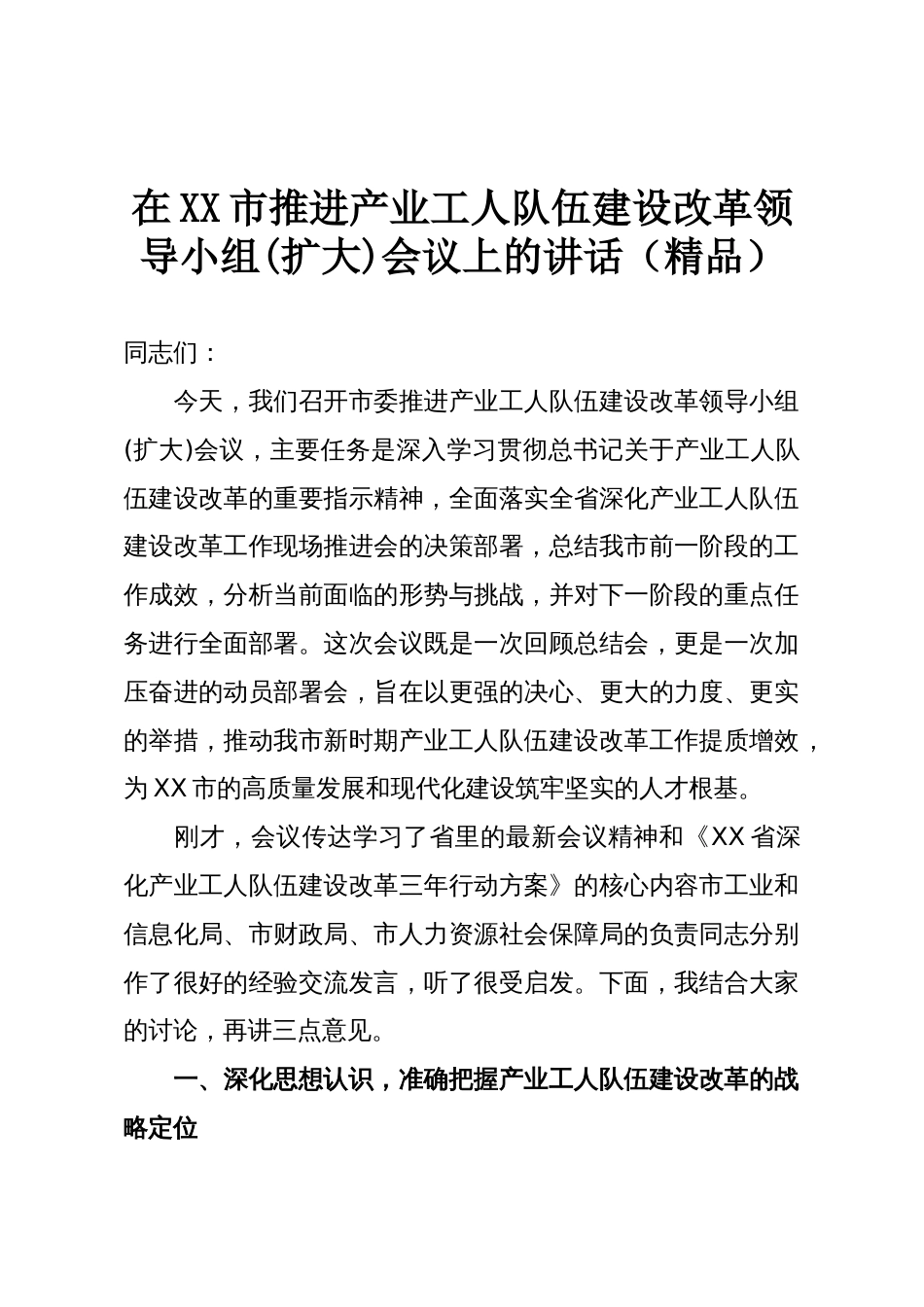 在XX市推进产业工人队伍建设改革领导小组(扩大)会议上的讲话（精品）

同志们：

今天，我们召开市委推进产业工人队伍建设改革领导小组(扩大)会议，主要任务是深入学习贯彻总书记关于产业工人队伍建设改革的重要指示精神，全面落实全省深化产业工人队伍建设改革工作现场推进会的决策部署，总结我市前一阶段的工作成效，分析当前面临的形势与挑战，并对下一阶段的重点任务进行全面部署。这次会议既是一次回顾总结会，更是一次加压奋进的动员部署会，旨在以更强的决心、更大的力度、更实的举措，推动我市新时期产业工人队伍建设改革工作提质增效，为XX市的高质量发展和现代化建设筑牢坚实的人才根基。

刚才，会议传达学习了省里的最新会议精神和《XX省深化产业工人队伍建设改革三年行动方案》的核心内容市工业和信息化局、市财政局、市人力资源社会保障局的负责同志分别作了很好的经验交流发言，听了很受启发。下面，我结合大家的讨论，再讲三点意见。

一、深化思想认识，准确把握产业工人队伍建设改革的战略定位